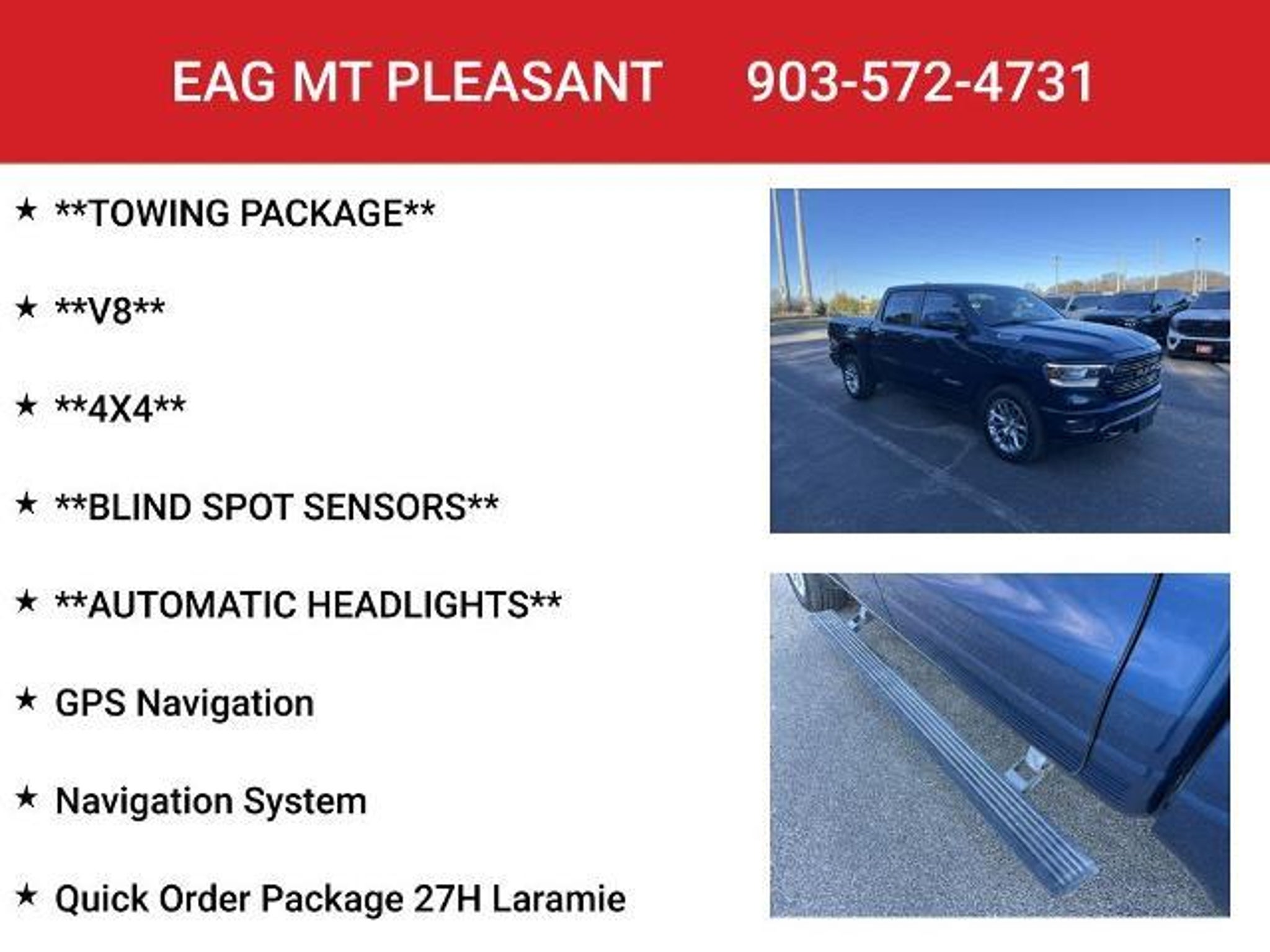 EAG MT PLEASANT 903-572-4731

★ **TOWING PACKAGE**

★ **V8**

★ **4X4**

★ **BLIND SPOT SENSORS**

★ **AUTOMATIC HEADLIGHTS**

★ GPS Navigation

★ Navigation System

★ Quick Order Package 27H Laramie